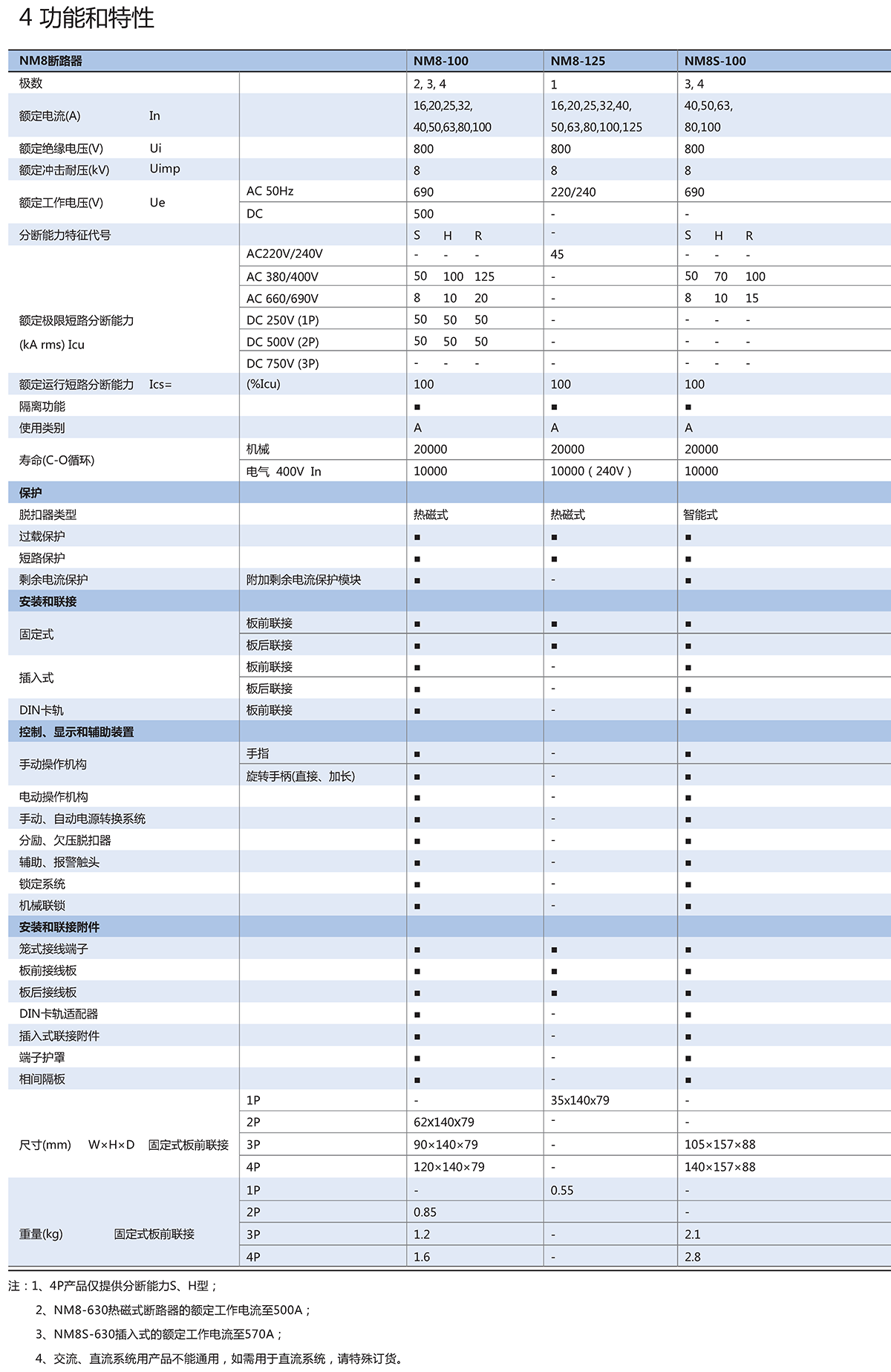 4 功能和特性

| NM8断路器 | | NM8-100 | NM8-125 | NM8S-100 |
|---|---|---|---|---|
| 极数 | | 2, 3, 4 | 1 | 3, 4 |
| 额定电流(A) In | | 16,20,25,32, 40,50,63,80,100 | 16,20,25,32,40, 50,63,80,100,125 | 40,50,63, 80,100 |
| 额定绝缘电压(V) Ui | | 800 | 800 | 800 |
| 额定冲击耐压(kV) Uimp | | 8 | 8 | 8 |
| 额定工作电压(V) Ue | AC 50Hz | 690 | 220/240 | 690 |
| | DC | 500 | - | - |
| 分断能力特征代号 | | S H R | - | S H R |
| 额定极限短路分断能力 (kA rms) Icu | AC220V/240V | - - - | 45 | - - - |
| | AC 380/400V | 50 100 125 | - | 50 70 100 |
| | AC 660/690V | 8 10 20 | - | 8 10 15 |
| | DC 250V (1P) | 50 50 50 | - | - - - |
| | DC 500V (2P) | 50 50 50 | - | - - - |
| | DC 750V (3P) | - - - | - | - - - |
| 额定运行短路分断能力 Ics= | (%Icu) | 100 | 100 | 100 |
| 隔离功能 | | ■ | ■ | ■ |
| 使用类别 | | A | A | A |
| 寿命(C-O循环) | 机械 | 20000 | 20000 | 20000 |
| | 电气 400V In | 10000 | 10000 ( 240V ) | 10000 |
| 保护 | | | | |
| 脱扣器类型 | | 热磁式 | 热磁式 | 智能式 |
| 过载保护 | | ■ | ■ | ■ |
| 短路保护 | | ■ | ■ | ■ |
| 剩余电流保护 | 附加剩余电流保护模块 | ■ | - | ■ |
| 安装和联接 | | | | |
| 固定式 | 板前联接 | ■ | ■ | ■ |
| | 板后联接 | ■ | ■ | ■ |
| 插入式 | 板前联接 | ■ | - | ■ |
| | 板后联接 | ■ | - | ■ |
| DIN卡轨 | 板前联接 | ■ | - | ■ |
| 控制、显示和辅助装置 | | | | |
| 手动操作机构 | 手指 | ■ | - | ■ |
| | 旋转手柄(直接、加长) | ■ | - | ■ |
| 电动操作机构 | | ■ | - | ■ |
| 手动、自动电源转换系统 | | ■ | - | ■ |
| 分励、欠压脱扣器 | | ■ | - | ■ |
| 辅助、报警触头 | | ■ | - | ■ |
| 锁定系统 | | ■ | - | ■ |
| 机械联锁 | | ■ | - | ■ |
| 安装和联接附件 | | | | |
| 笼式接线端子 | | ■ | ■ | ■ |
| 板前接线板 | | ■ | ■ | ■ |
| 板后接线板 | | ■ | ■ | ■ |
| DIN卡轨适配器 | | ■ | - | ■ |
| 插入式联接附件 | | ■ | - | ■ |
| 端子护罩 | | ■ | - | ■ |
| 相间隔板 | | ■ | - | ■ |
| 尺寸(mm) W×H×D 固定式板前联接 | 1P | - | 35x140x79 | - |
| | 2P | 62x140x79 | - | - |
| | 3P | 90×140×79 | - | 105×157×88 |
| | 4P | 120×140×79 | - | 140×157×88 |
| 重量(kg) 固定式板前联接 | 1P | - | 0.55 | - |
| | 2P | 0.85 | | - |
| | 3P | 1.2 | - | 2.1 |
| | 4P | 1.6 | - | 2.8 |

注：1、4P产品仅提供分断能力S、H型；
2、NM8-630热磁式断路器的额定工作电流至500A；
3、NM8S-630插入式的额定工作电流至570A；
4、交流、直流系统用产品不能通用，如需用于直流系统，请特殊订货。